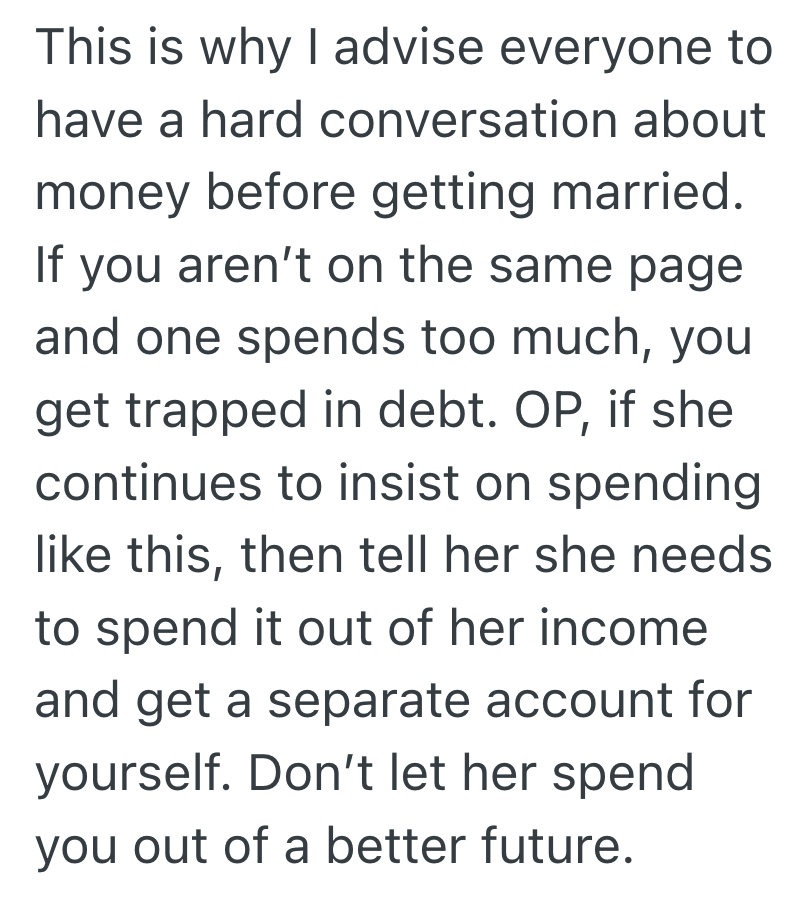 This is why I advise everyone to have a hard conversation about money before getting married. If you aren’t on the same page and one spends too much, you get trapped in debt. OP, if she continues to insist on spending like this, then tell her she needs to spend it out of her income and get a separate account for yourself. Don’t let her spend you out of a better future.